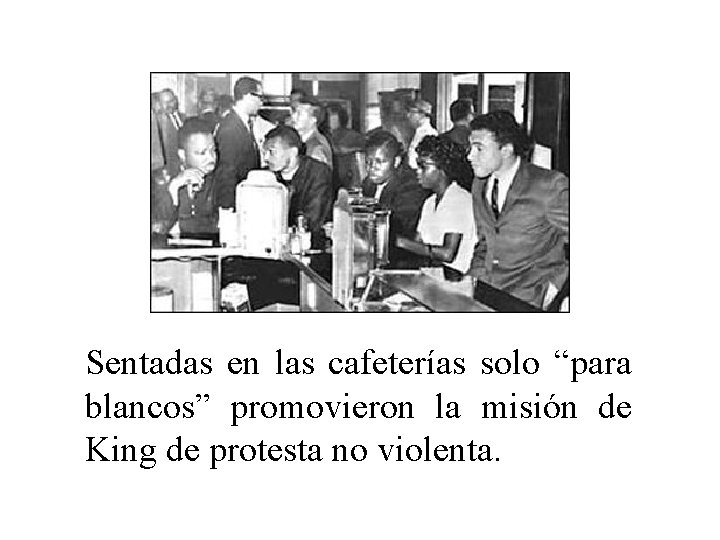 Sentadas en las cafeterías solo "para blancos" promovieron la misión de King de protesta no violenta.